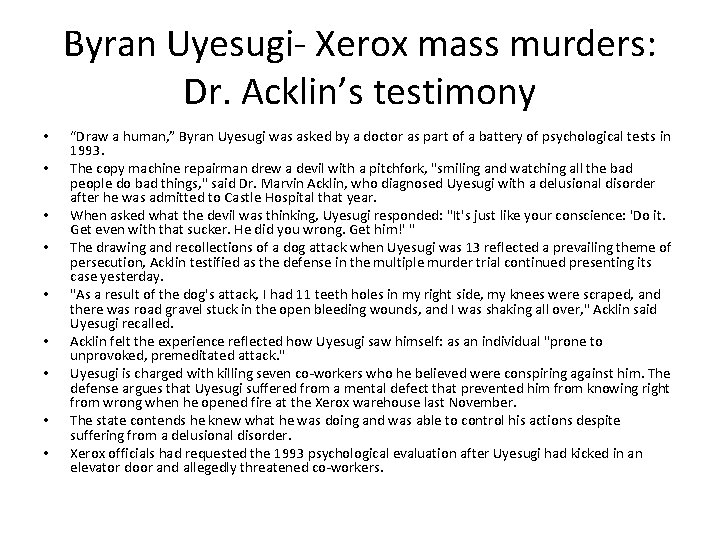 Byran Uyesugi- Xerox mass murders: Dr. Acklin's testimony

• "Draw a human," Byran Uyesugi was asked by a doctor as part of a battery of psychological tests in 1993.
• The copy machine repairman drew a devil with a pitchfork, "smiling and watching all the bad people do bad things," said Dr. Marvin Acklin, who diagnosed Uyesugi with a delusional disorder after he was admitted to Castle Hospital that year.
• When asked what the devil was thinking, Uyesugi responded: "It's just like your conscience: 'Do it. Get even with that sucker. He did you wrong. Get him!' "
• The drawing and recollections of a dog attack when Uyesugi was 13 reflected a prevailing theme of persecution, Acklin testified as the defense in the multiple murder trial continued presenting its case yesterday.
• "As a result of the dog's attack, I had 11 teeth holes in my right side, my knees were scraped, and there was road gravel stuck in the open bleeding wounds, and I was shaking all over," Acklin said Uyesugi recalled.
• Acklin felt the experience reflected how Uyesugi saw himself: as an individual "prone to unprovoked, premeditated attack."
• Uyesugi is charged with killing seven co-workers who he believed were conspiring against him. The defense argues that Uyesugi suffered from a mental defect that prevented him from knowing right from wrong when he opened fire at the Xerox warehouse last November.
• The state contends he knew what he was doing and was able to control his actions despite suffering from a delusional disorder.
• Xerox officials had requested the 1993 psychological evaluation after Uyesugi had kicked in an elevator door and allegedly threatened co-workers.